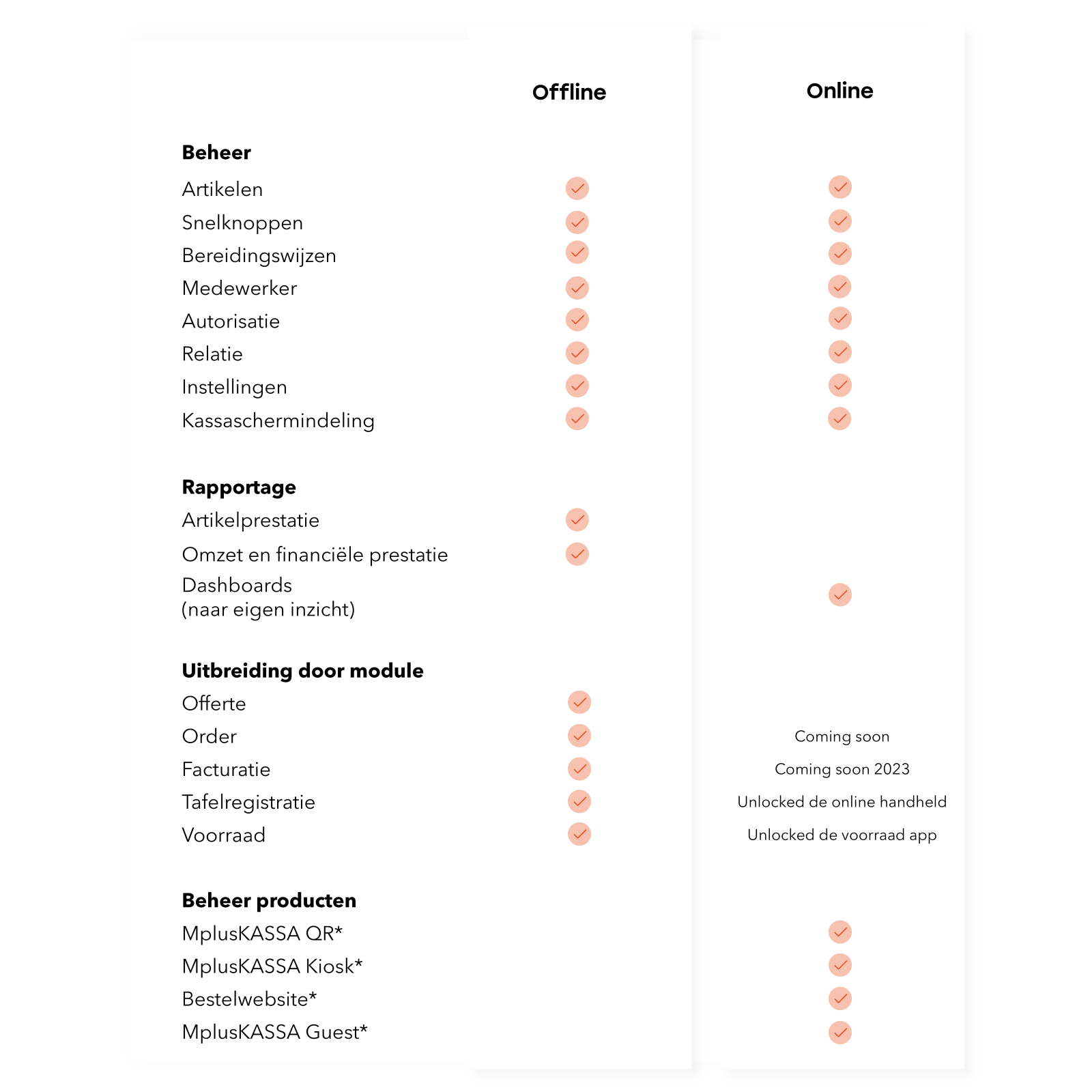 | | Offline | Online |
|---|---|---|
| **Beheer** | | |
| Artikelen | ✓ | ✓ |
| Snelknoppen | ✓ | ✓ |
| Bereidingswijzen | ✓ | ✓ |
| Medewerker | ✓ | ✓ |
| Autorisatie | ✓ | ✓ |
| Relatie | ✓ | ✓ |
| Instellingen | ✓ | ✓ |
| Kassaschermindeling | ✓ | ✓ |
| **Rapportage** | | |
| Artikelprestatie | ✓ | |
| Omzet en financiële prestatie | ✓ | |
| Dashboards (naar eigen inzicht) | | ✓ |
| **Uitbreiding door module** | | |
| Offerte | ✓ | |
| Order | ✓ | Coming soon |
| Facturatie | ✓ | Coming soon 2023 |
| Tafelregistratie | ✓ | Unlocked de online handheld |
| Voorraad | ✓ | Unlocked de voorraad app |
| **Beheer producten** | | |
| MplusKASSA QR* | | ✓ |
| MplusKASSA Kiosk* | | ✓ |
| Bestelwebsite* | | ✓ |
| MplusKASSA Guest* | | ✓ |